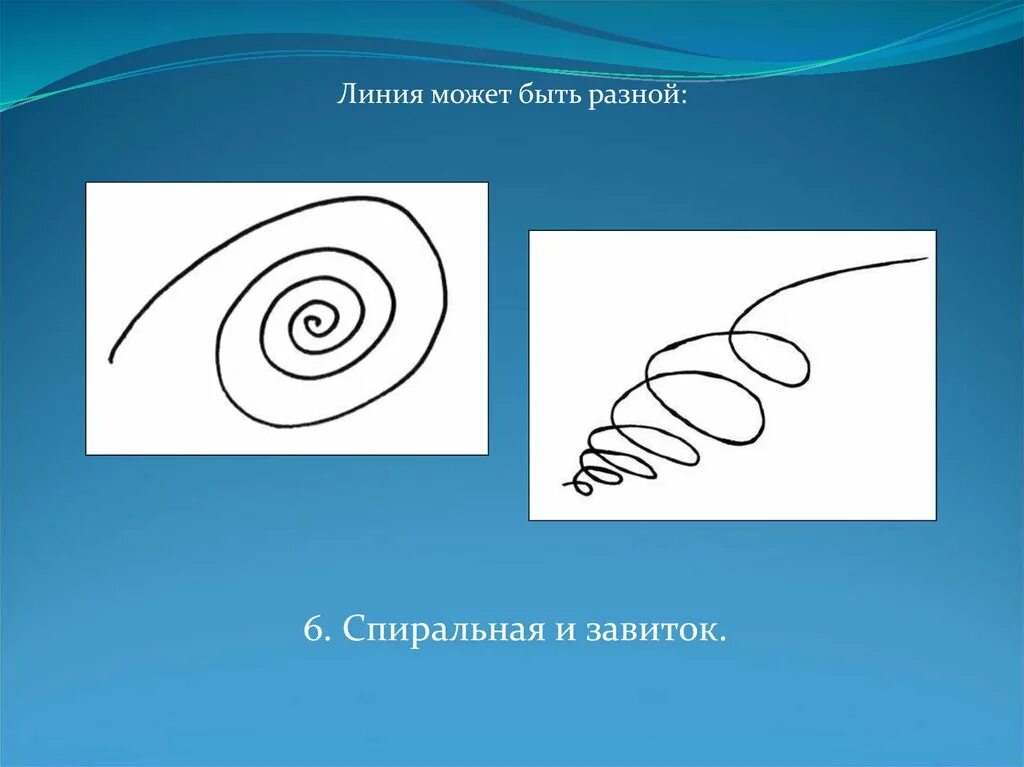 Линия может быть разной:

6. Спиральная и завиток.